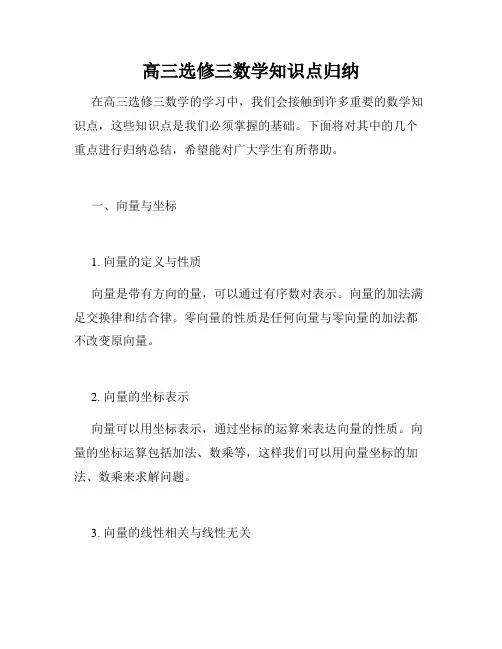 高三选修三数学知识点归纳

在高三选修三数学的学习中，我们会接触到许多重要的数学知识点，这些知识点是我们必须掌握的基础。下面将对其中的几个重点进行归纳总结，希望能对广大学生有所帮助。

一、向量与坐标

1. 向量的定义与性质

向量是带有方向的量，可以通过有序数对表示。向量的加法满足交换律和结合律。零向量的性质是任何向量与零向量的加法都不改变原向量。

2. 向量的坐标表示

向量可以用坐标表示，通过坐标的运算来表达向量的性质。向量的坐标运算包括加法、数乘等，这样我们可以用向量坐标的加法、数乘来求解问题。

3. 向量的线性相关与线性无关